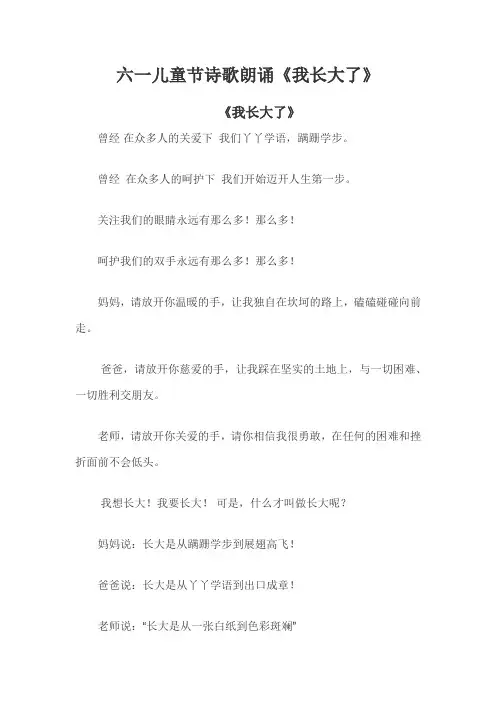 六一儿童节诗歌朗诵《我长大了》

《我长大了》

曾经 在众多人的关爱下 我们丫丫学语，蹒跚学步。

曾经 在众多人的呵护下 我们开始迈开人生第一步。

关注我们的眼睛永远有那么多！那么多！

呵护我们的双手永远有那么多！那么多！

妈妈，请放开你温暖的手，让我独自在坎坷的路上，磕磕碰碰向前走。

爸爸，请放开你慈爱的手，让我踩在坚实的土地上，与一切困难、一切胜利交朋友。

老师，请放开你关爱的手，请你相信我很勇敢，在任何的困难和挫折面前不会低头。

我想长大！我要长大！ 可是，什么才叫做长大呢？

妈妈说：长大是从蹒跚学步到展翅高飞！

爸爸说：长大是从丫丫学语到出口成章！

老师说："长大是从一张白纸到色彩斑斓"